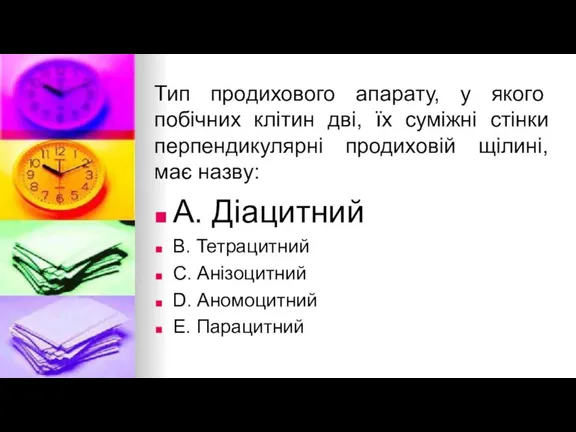 Тип продихового апарату, у якого побічних клітин дві, їх суміжні стінки перпендикулярні продиховій щілині, має назву:

A. Діацитний
B. Тетрацитний
C. Анізоцитний
D. Аномоцитний
E. Парацитний